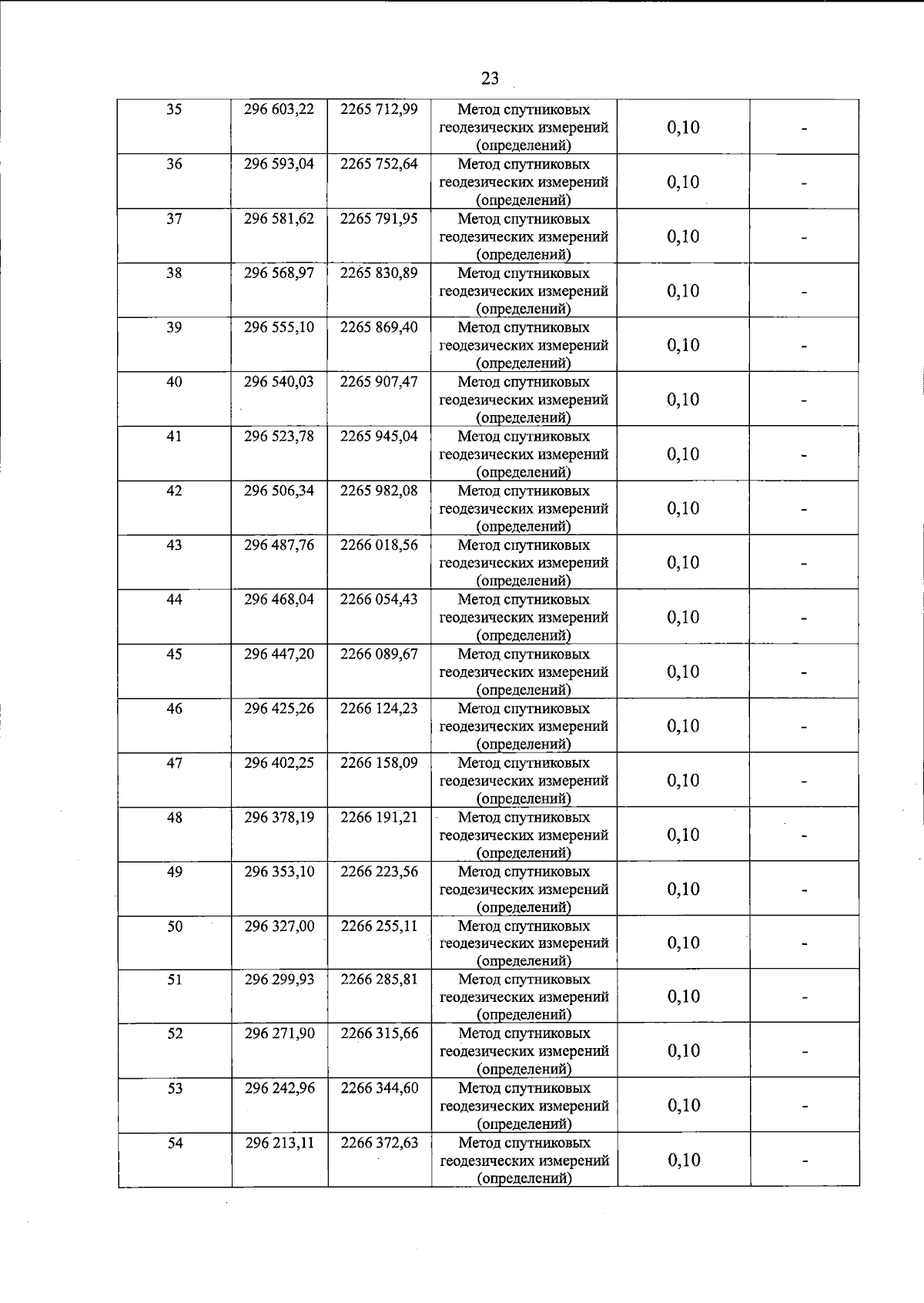 23

| 35 | 296 603,22 | 2265 712,99 | Метод спутниковых геодезических измерений (определений) | 0,10 | - |
|---|---|---|---|---|---|
| 36 | 296 593,04 | 2265 752,64 | Метод спутниковых геодезических измерений (определений) | 0,10 | - |
| 37 | 296 581,62 | 2265 791,95 | Метод спутниковых геодезических измерений (определений) | 0,10 | - |
| 38 | 296 568,97 | 2265 830,89 | Метод спутниковых геодезических измерений (определений) | 0,10 | - |
| 39 | 296 555,10 | 2265 869,40 | Метод спутниковых геодезических измерений (определений) | 0,10 | - |
| 40 | 296 540,03 | 2265 907,47 | Метод спутниковых геодезических измерений (определений) | 0,10 | - |
| 41 | 296 523,78 | 2265 945,04 | Метод спутниковых геодезических измерений (определений) | 0,10 | - |
| 42 | 296 506,34 | 2265 982,08 | Метод спутниковых геодезических измерений (определений) | 0,10 | - |
| 43 | 296 487,76 | 2266 018,56 | Метод спутниковых геодезических измерений (определений) | 0,10 | - |
| 44 | 296 468,04 | 2266 054,43 | Метод спутниковых геодезических измерений (определений) | 0,10 | - |
| 45 | 296 447,20 | 2266 089,67 | Метод спутниковых геодезических измерений (определений) | 0,10 | - |
| 46 | 296 425,26 | 2266 124,23 | Метод спутниковых геодезических измерений (определений) | 0,10 | - |
| 47 | 296 402,25 | 2266 158,09 | Метод спутниковых геодезических измерений (определений) | 0,10 | - |
| 48 | 296 378,19 | 2266 191,21 | Метод спутниковых геодезических измерений (определений) | 0,10 | - |
| 49 | 296 353,10 | 2266 223,56 | Метод спутниковых геодезических измерений (определений) | 0,10 | - |
| 50 | 296 327,00 | 2266 255,11 | Метод спутниковых геодезических измерений (определений) | 0,10 | - |
| 51 | 296 299,93 | 2266 285,81 | Метод спутниковых геодезических измерений (определений) | 0,10 | - |
| 52 | 296 271,90 | 2266 315,66 | Метод спутниковых геодезических измерений (определений) | 0,10 | - |
| 53 | 296 242,96 | 2266 344,60 | Метод спутниковых геодезических измерений (определений) | 0,10 | - |
| 54 | 296 213,11 | 2266 372,63 | Метод спутниковых геодезических измерений (определений) | 0,10 | - |